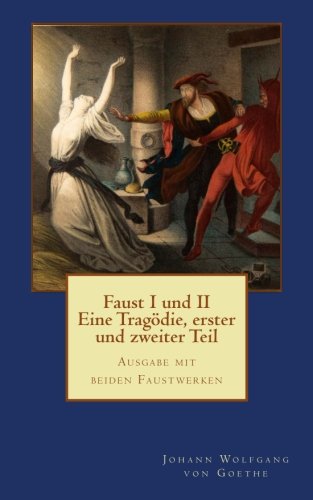 Faust I und II
Eine Tragödie, erster und zweiter Teil

Ausgabe mit beiden Faustwerken

Johann Wolfgang von Goethe